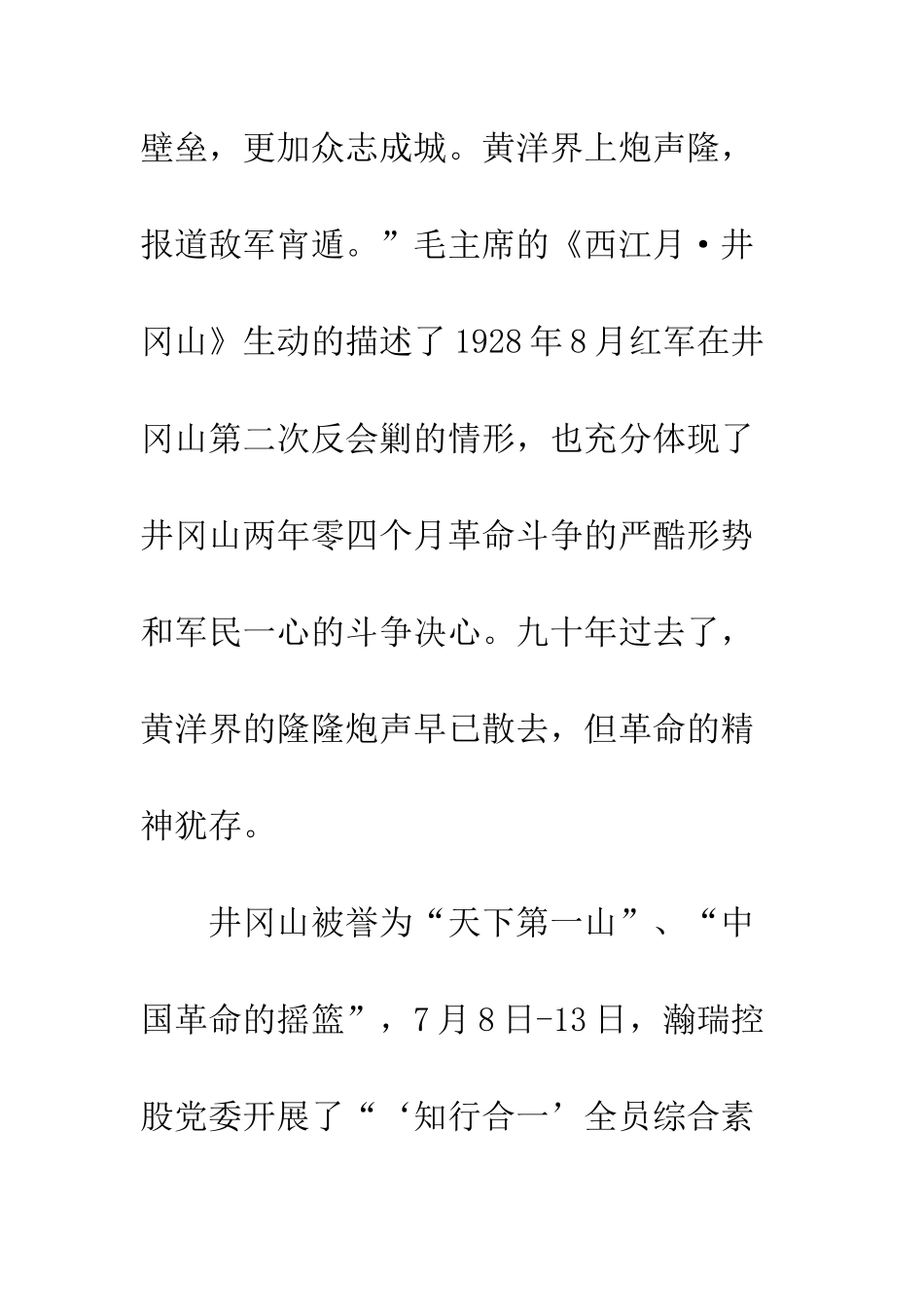 壁垒，更加众志成城。黄洋界上炮声隆，报道敌军宵遁。”毛主席的《西江月·井冈山》生动的描述了1928年8月红军在井冈山第二次反会剿的情形，也充分体现了井冈山两年零四个月革命斗争的严酷形势和军民一心的斗争决心。九十年过去了，黄洋界的隆隆炮声早已散去，但革命的精神犹存。

井冈山被誉为“天下第一山”、“中国革命的摇篮”，7月8日-13日，瀚瑞控股党委开展了“‘知行合一’全员综合素